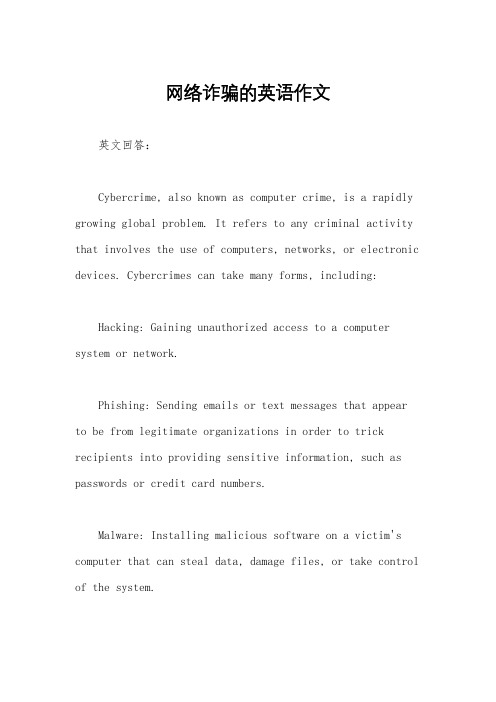 网络诈骗的英语作文

英文回答：

Cybercrime, also known as computer crime, is a rapidly growing global problem. It refers to any criminal activity that involves the use of computers, networks, or electronic devices. Cybercrimes can take many forms, including:

Hacking: Gaining unauthorized access to a computer system or network.

Phishing: Sending emails or text messages that appear to be from legitimate organizations in order to trick recipients into providing sensitive information, such as passwords or credit card numbers.

Malware: Installing malicious software on a victim's computer that can steal data, damage files, or take control of the system.